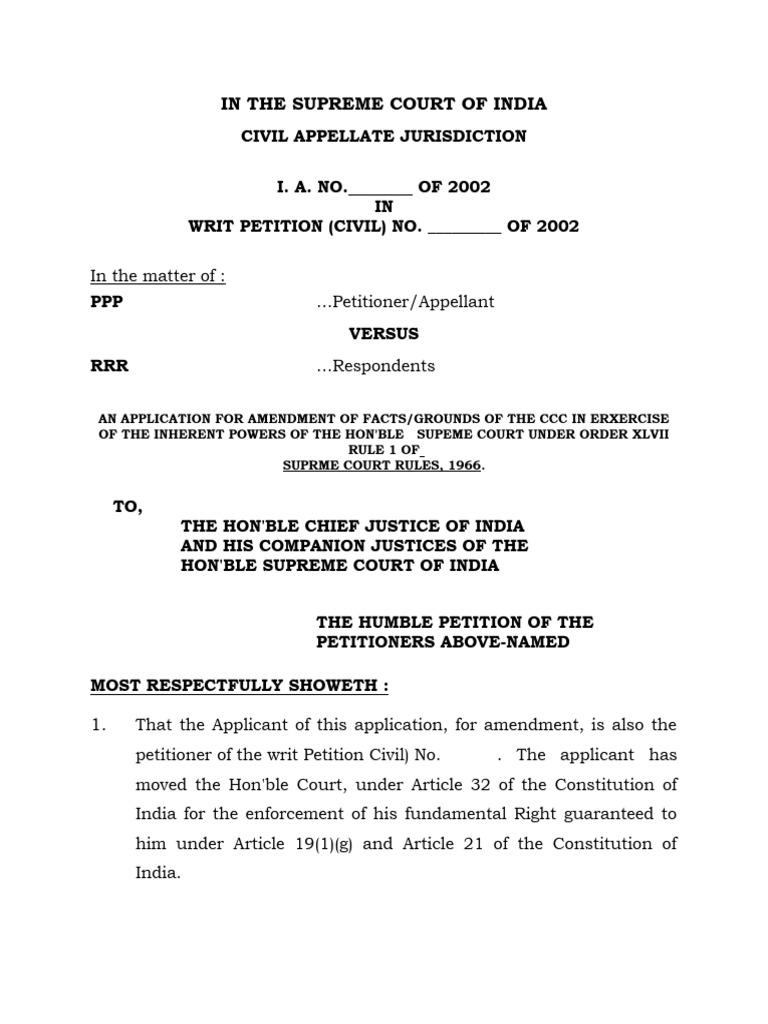 IN THE SUPREME COURT OF INDIA

CIVIL APPELLATE JURISDICTION

I. A. NO.________ OF 2002
IN
WRIT PETITION (CIVIL) NO. _________ OF 2002

In the matter of :

PPP ...Petitioner/Appellant

VERSUS

RRR ...Respondents

AN APPLICATION FOR AMENDMENT OF FACTS/GROUNDS OF THE CCC IN ERXERCISE OF THE INHERENT POWERS OF THE HON'BLE SUPEME COURT UNDER ORDER XLVII RULE 1 OF SUPRME COURT RULES, 1966.

TO,

THE HON'BLE CHIEF JUSTICE OF INDIA
AND HIS COMPANION JUSTICES OF THE
HON'BLE SUPREME COURT OF INDIA

THE HUMBLE PETITION OF THE
PETITIONERS ABOVE-NAMED

MOST RESPECTFULLY SHOWETH :

1. That the Applicant of this application, for amendment, is also the petitioner of the writ Petition Civil) No. . The applicant has moved the Hon'ble Court, under Article 32 of the Constitution of India for the enforcement of his fundamental Right guaranteed to him under Article 19(1)(g) and Article 21 of the Constitution of India.